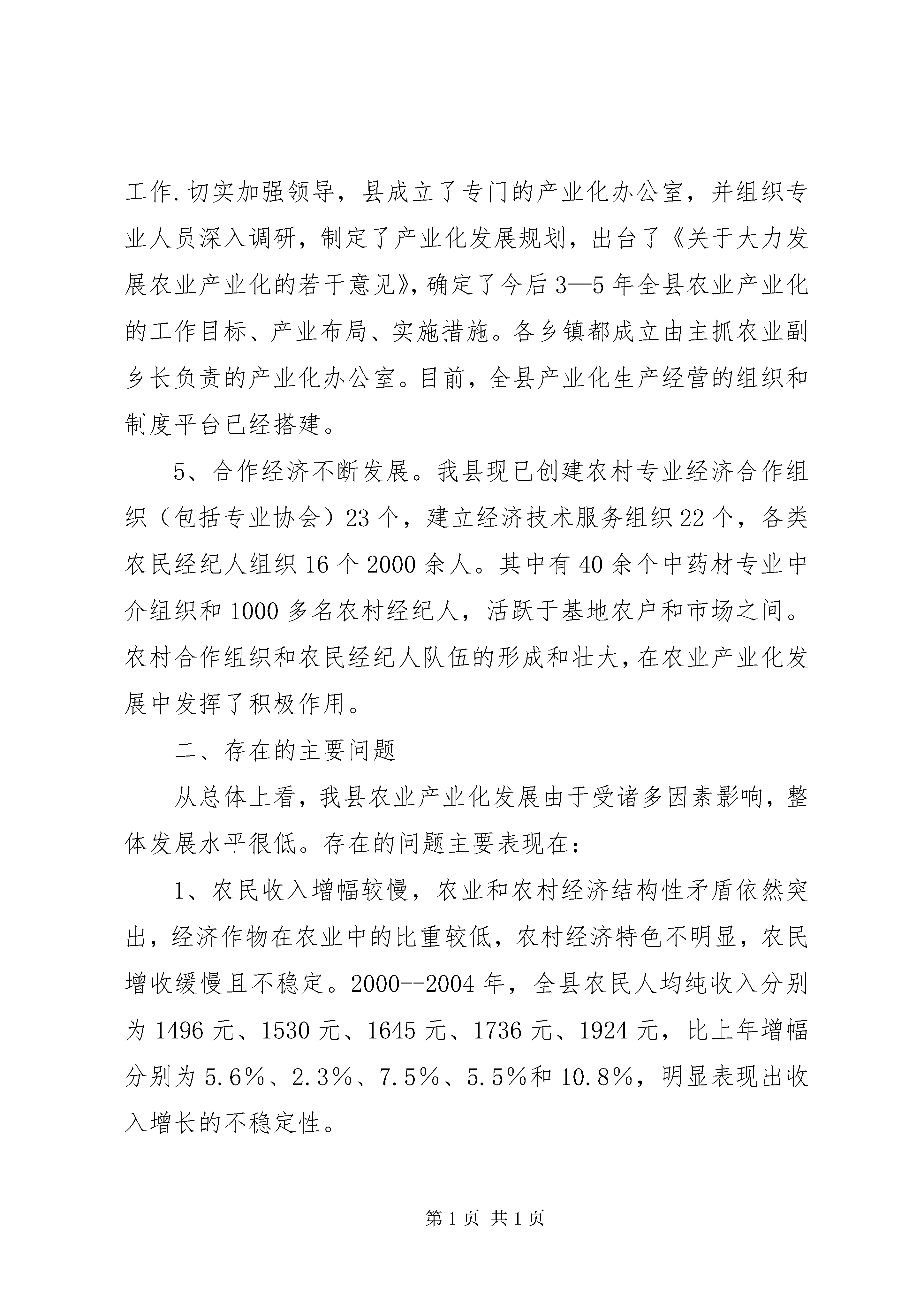 工作.切实加强领导，县成立了专门的产业化办公室，并组织专业人员深入调研，制定了产业化发展规划，出台了《关于大力发展农业产业化的若干意见》，确定了今后3—5年全县农业产业化的工作目标、产业布局、实施措施。各乡镇都成立由主抓农业副乡长负责的产业化办公室。目前，全县产业化生产经营的组织和制度平台已经搭建。

5、合作经济不断发展。我县现已创建农村专业经济合作组织（包括专业协会）23个，建立经济技术服务组织22个，各类农民经纪人组织16个2000余人。其中有40余个中药材专业中介组织和1000多名农村经纪人，活跃于基地农户和市场之间。农村合作组织和农民经纪人队伍的形成和壮大，在农业产业化发展中发挥了积极作用。

二、存在的主要问题

从总体上看，我县农业产业化发展由于受诸多因素影响，整体发展水平很低。存在的问题主要表现在：

1、农民收入增幅较慢，农业和农村经济结构性矛盾依然突出，经济作物在农业中的比重较低，农村经济特色不明显，农民增收缓慢且不稳定。2000--2004年，全县农民人均纯收入分别为1496元、1530元、1645元、1736元、1924元，比上年增幅分别为5.6％、2.3％、7.5％、5.5％和10.8％，明显表现出收入增长的不稳定性。

第1页 共1页